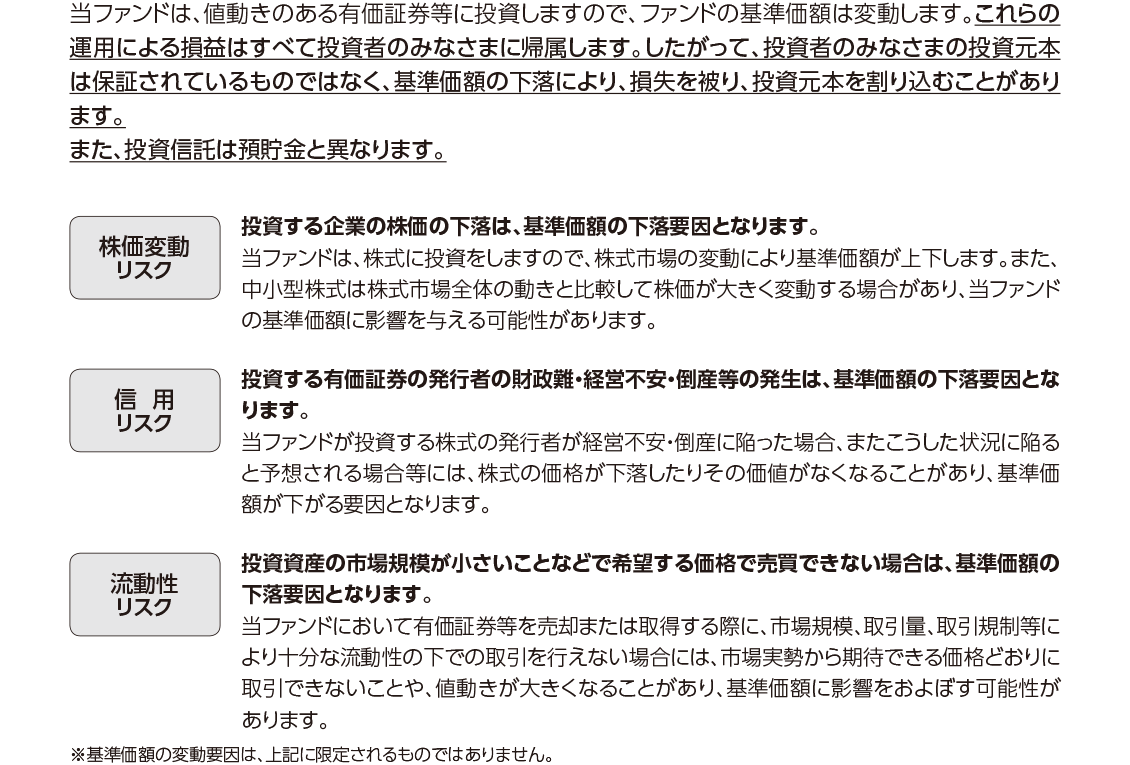 当ファンドは、値動きのある有価証券等に投資しますので、ファンドの基準価額は変動します。これらの運用による損益はすべて投資者のみなさまに帰属します。したがって、投資者のみなさまの投資元本は保証されているものではなく、基準価額の下落により、損失を被り、投資元本を割り込むことがあります。
また、投資信託は預貯金と異なります。

株価変動
リスク

投資する企業の株価の下落は、基準価額の下落要因となります。
当ファンドは、株式に投資をしますので、株式市場の変動により基準価額が上下します。また、中小型株式は株式市場全体の動きと比較して株価が大きく変動する場合があり、当ファンドの基準価額に影響を与える可能性があります。

信 用
リスク

投資する有価証券の発行者の財政難・経営不安・倒産等の発生は、基準価額の下落要因となります。
当ファンドが投資する株式の発行者が経営不安・倒産に陥った場合、またこうした状況に陥ると予想される場合等には、株式の価格が下落したりその価値がなくなることがあり、基準価額が下がる要因となります。

流動性
リスク

投資資産の市場規模が小さいことなどで希望する価格で売買できない場合は、基準価額の下落要因となります。
当ファンドにおいて有価証券等を売却または取得する際に、市場規模、取引量、取引規制等により十分な流動性の下での取引を行えない場合には、市場実勢から期待できる価格どおりに取引できないことや、値動きが大きくなることがあり、基準価額に影響をおよぼす可能性があります。

※基準価額の変動要因は、上記に限定されるものではありません。